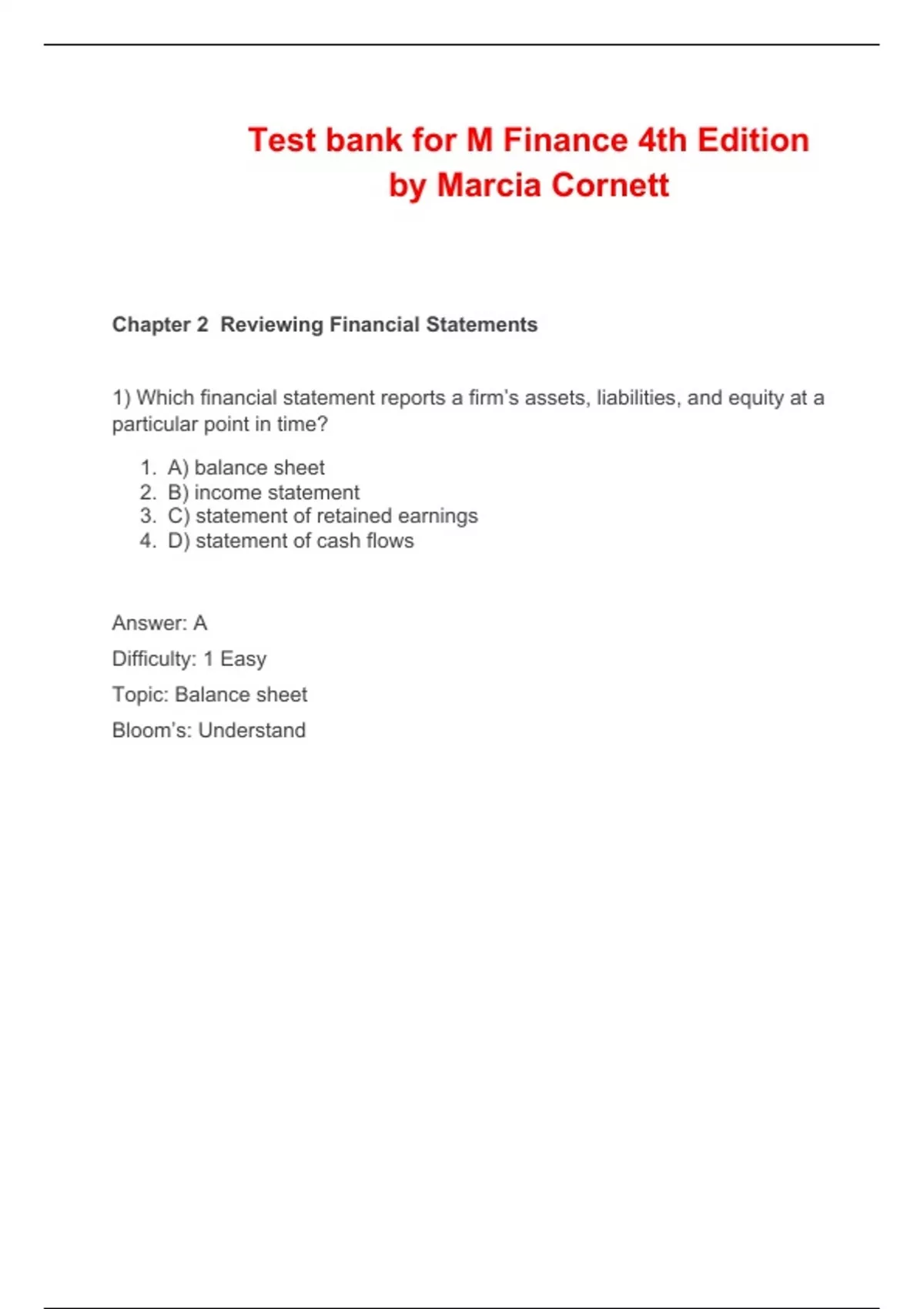 Test bank for M Finance 4th Edition by Marcia Cornett

Chapter 2 Reviewing Financial Statements

1) Which financial statement reports a firm's assets, liabilities, and equity at a particular point in time?

1. A) balance sheet
2. B) income statement
3. C) statement of retained earnings
4. D) statement of cash flows

Answer: A

Difficulty: 1 Easy

Topic: Balance sheet

Bloom's: Understand